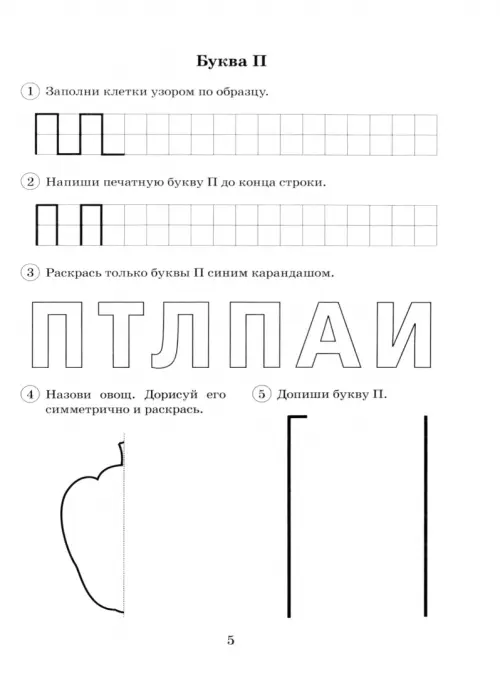 Буква П

1 Заполни клетки узором по образцу.

2 Напиши печатную букву П до конца строки.

П П

3 Раскрась только буквы П синим карандашом.

П Т Л П А И

4 Назови овощ. Дорисуй его симметрично и раскрась.

5 Допиши букву П.

5